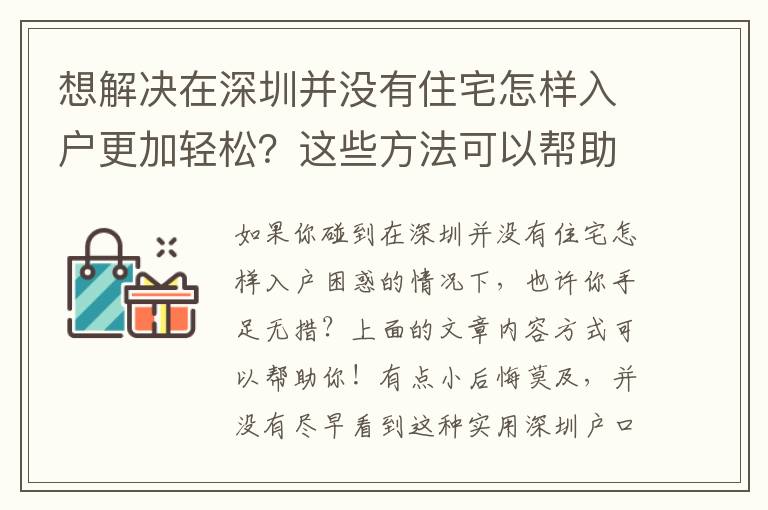 想解决在深圳并没有住宅怎样入户更加轻松？这些方法可以帮助

如果你碰到在深圳并没有住宅怎样入户困惑的情况下，也许你手足无措？上面的文章内容方式可以帮助你！有点小后悔莫及，并没有尽早看到这种实用深圳户口